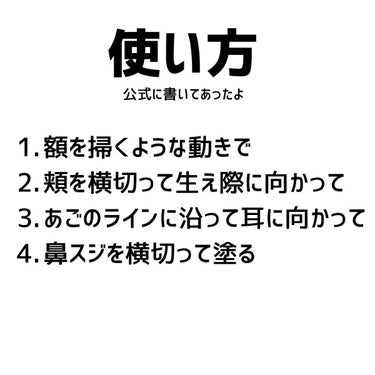 使い方
公式に書いてあったよ

1. 額を掃くような動きで
2. 頬を横切って生え際に向かって
3. あごのラインに沿って耳に向かって
4. 鼻スジを横切って塗る